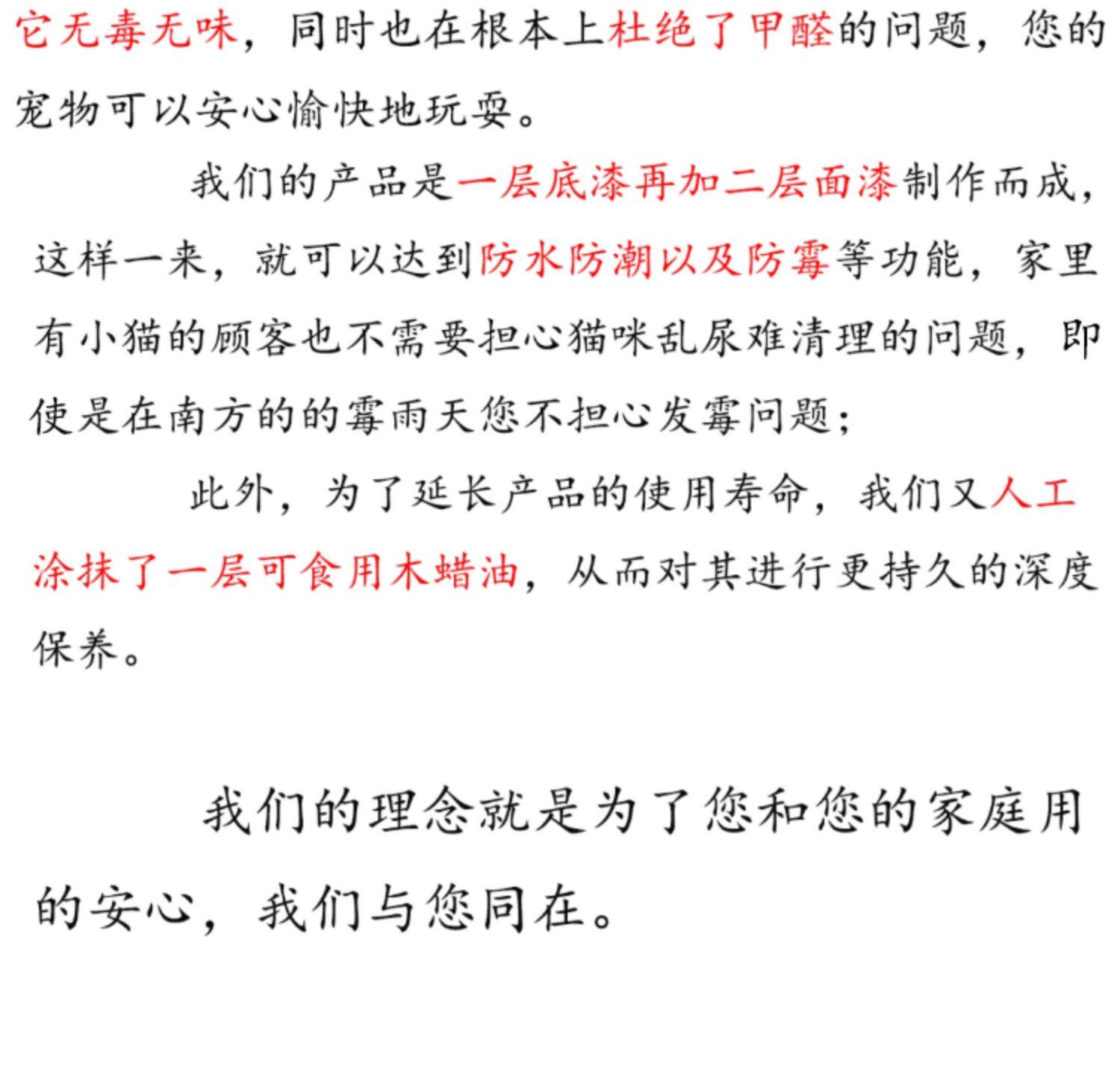 它无毒无味，同时也在根本上杜绝了甲醛的问题，您的宠物可以安心愉快地玩耍。

我们的产品是一层底漆再加二层面漆制作而成，这样一来，就可以达到防水防潮以及防霉等功能，家里有小猫的顾客也不需要担心猫咪乱尿难清理的问题，即使是在南方的的霉雨天您不担心发霉问题；

此外，为了延长产品的使用寿命，我们又人工涂抹了一层可食用木蜡油，从而对其进行更持久的深度保养。

我们的理念就是为了您和您的家庭用的安心，我们与您同在。